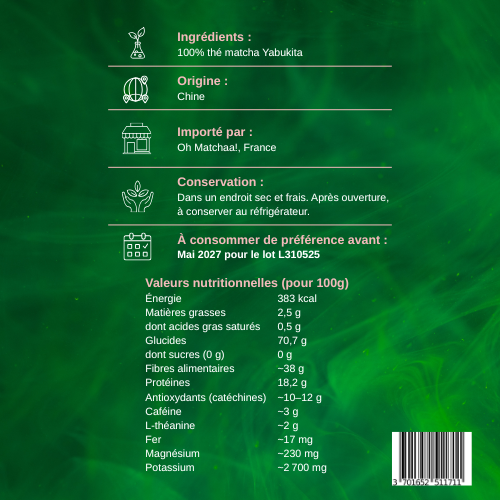 Ingrédients :
100% thé matcha Yabukita

Origine :
Chine

Importé par :
Oh Matchaa!, France

Conservation :
Dans un endroit sec et frais. Après ouverture, à conserver au réfrigérateur.

À consommer de préférence avant :
Mai 2027 pour le lot L310525

Valeurs nutritionnelles (pour 100g)

| | |
|---|---|
| Énergie | 383 kcal |
| Matières grasses | 2,5 g |
| dont acides gras saturés | 0,5 g |
| Glucides | 70,7 g |
| dont sucres (0 g) | 0 g |
| Fibres alimentaires | ~38 g |
| Protéines | 18,2 g |
| Antioxydants (catéchines) | ~10–12 g |
| Caféine | ~3 g |
| L-théanine | ~2 g |
| Fer | ~17 mg |
| Magnésium | ~230 mg |
| Potassium | ~2 700 mg |

3 701652 511711